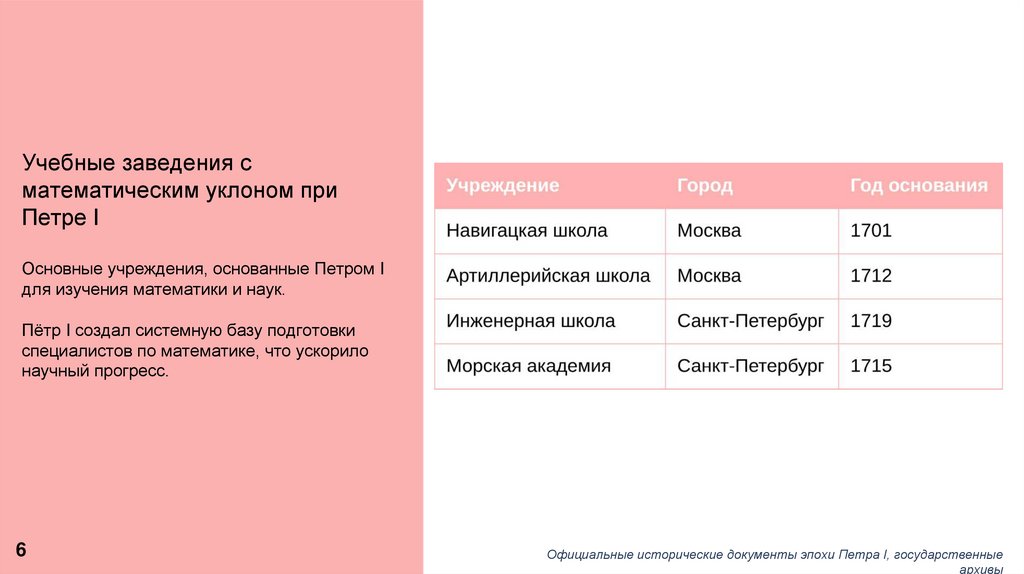 Учебные заведения с математическим уклоном при Петре I

Основные учреждения, основанные Петром I для изучения математики и наук.

Пётр I создал системную базу подготовки специалистов по математике, что ускорило научный прогресс.

| Учреждение | Город | Год основания |
|---|---|---|
| Навигацкая школа | Москва | 1701 |
| Артиллерийская школа | Москва | 1712 |
| Инженерная школа | Санкт-Петербург | 1719 |
| Морская академия | Санкт-Петербург | 1715 |

6

Официальные исторические документы эпохи Петра I, государственные архивы